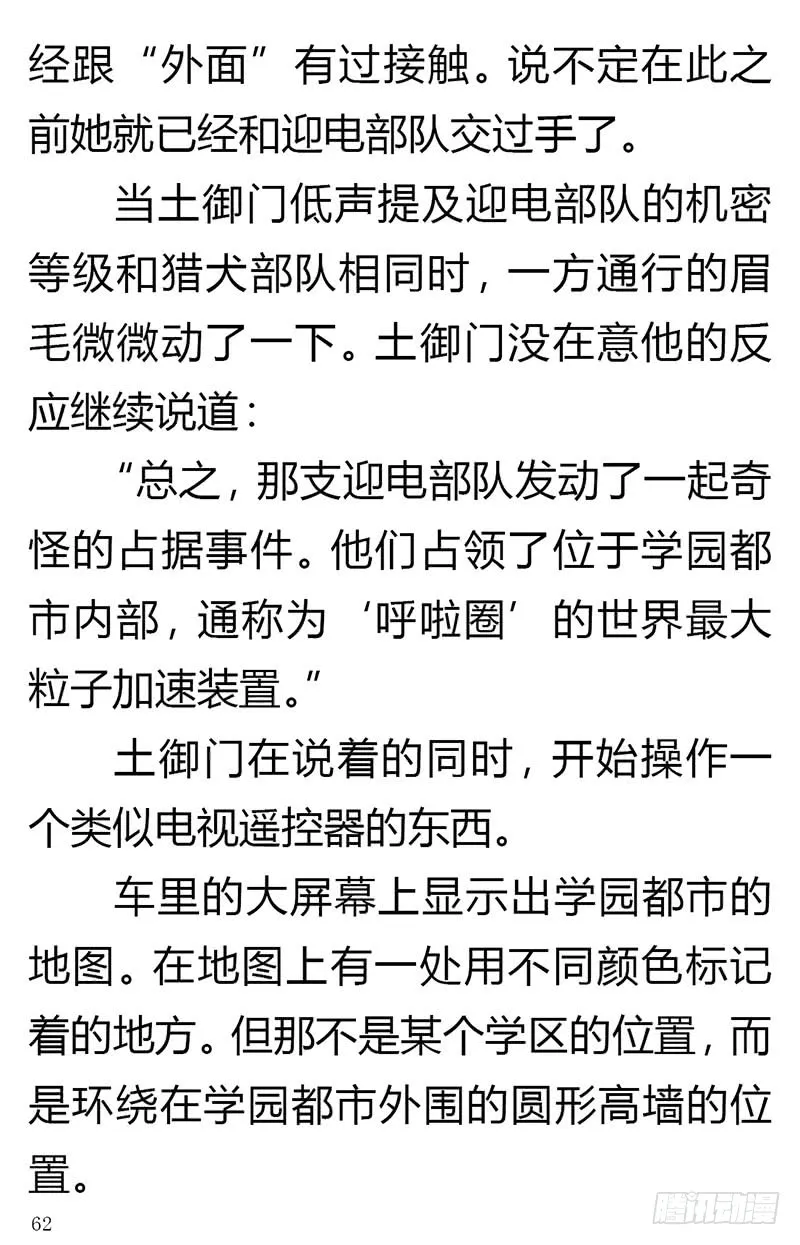 经跟“外面”有过接触。说不定在此之前她就已经和迎电部队交过手了。

当土御门低声提及迎电部队的机密等级和猎犬部队相同时，一方通行的眉毛微微动了一下。土御门没在意他的反应继续说道：

“总之，那支迎电部队发动了一起奇怪的占据事件。他们占领了位于学园都市内部，通称为‘呼啦圈’的世界最大粒子加速装置。”

土御门在说着的同时，开始操作一个类似电视遥控器的东西。

车里的大屏幕上显示出学园都市的地图。在地图上有一处用不同颜色标记着的地方。但那不是某个学区的位置，而是环绕在学园都市外围的圆形高墙的位置。

62

腾讯动漫